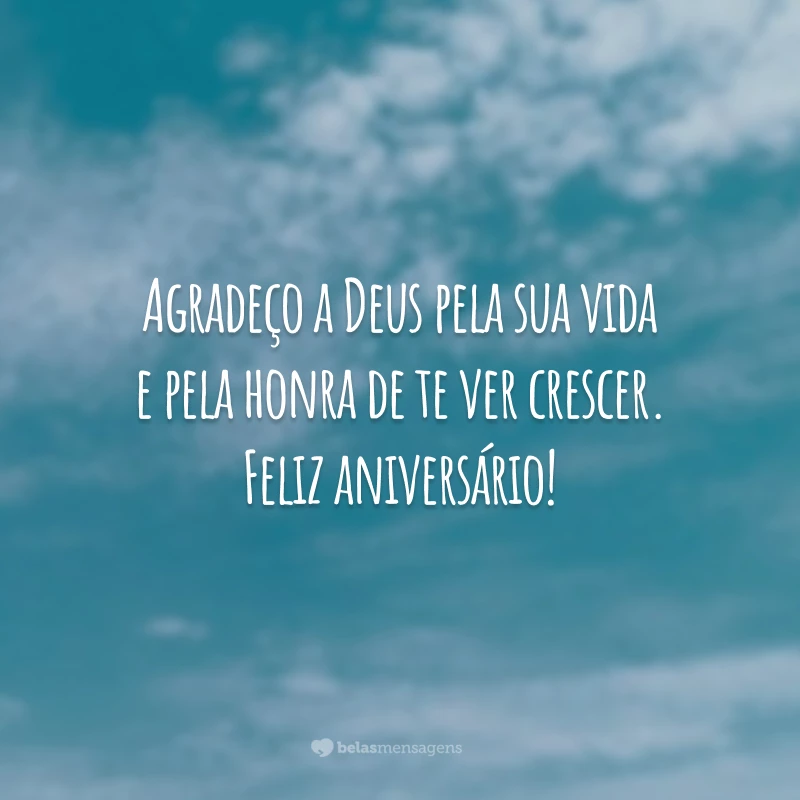 Agradeço a Deus pela sua vida e pela honra de te ver crescer. Feliz aniversário!

belasmensagens